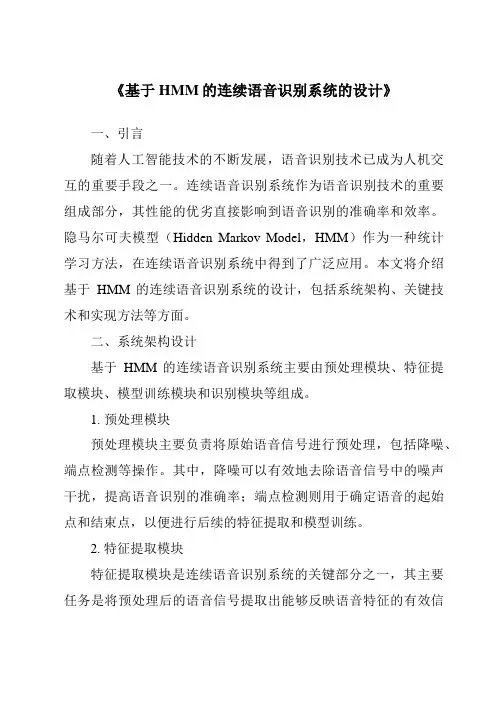 《基于 HMM 的连续语音识别系统的设计》

一、引言

随着人工智能技术的不断发展，语音识别技术已成为人机交互的重要手段之一。连续语音识别系统作为语音识别技术的重要组成部分，其性能的优劣直接影响到语音识别的准确率和效率。隐马尔可夫模型（Hidden Markov Model，HMM）作为一种统计学习方法，在连续语音识别系统中得到了广泛应用。本文将介绍基于 HMM 的连续语音识别系统的设计，包括系统架构、关键技术和实现方法等方面。

二、系统架构设计

基于 HMM 的连续语音识别系统主要由预处理模块、特征提取模块、模型训练模块和识别模块等组成。

1. 预处理模块

预处理模块主要负责将原始语音信号进行预处理，包括降噪、端点检测等操作。其中，降噪可以有效地去除语音信号中的噪声干扰，提高语音识别的准确率；端点检测则用于确定语音的起始点和结束点，以便进行后续的特征提取和模型训练。

2. 特征提取模块

特征提取模块是连续语音识别系统的关键部分之一，其主要任务是将预处理后的语音信号提取出能够反映语音特征的有效信